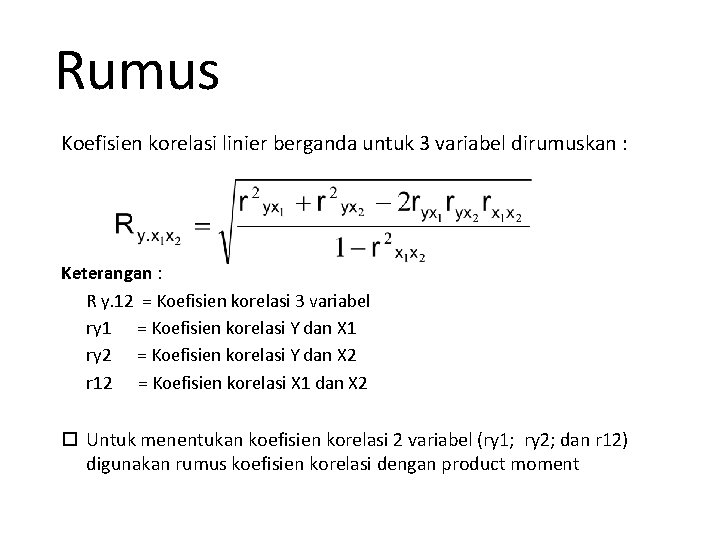 Rumus

Koefisien korelasi linier berganda untuk 3 variabel dirumuskan :

$R_{y.x_1x_2} = \sqrt{\frac{r^2_{yx_1} + r^2_{yx_2} - 2r_{yx_1}r_{yx_2}r_{x_1x_2}}{1 - r^2_{x_1x_2}}}$

Keterangan :

R y.12 = Koefisien korelasi 3 variabel
ry1 = Koefisien korelasi Y dan X1
ry2 = Koefisien korelasi Y dan X2
r12 = Koefisien korelasi X1 dan X2

☐ Untuk menentukan koefisien korelasi 2 variabel (ry1; ry2; dan r12) digunakan rumus koefisien korelasi dengan product moment